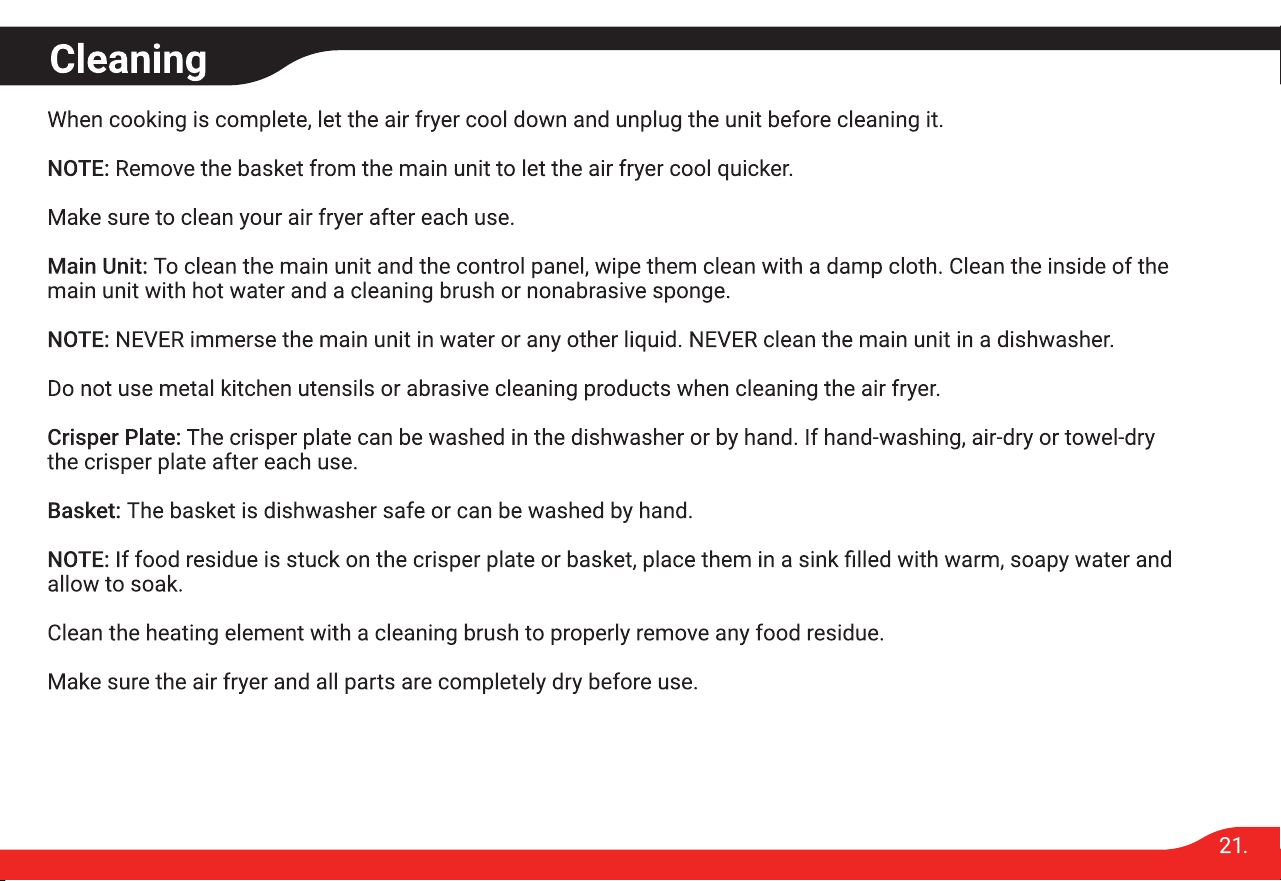 Cleaning

When cooking is complete, let the air fryer cool down and unplug the unit before cleaning it.

NOTE: Remove the basket from the main unit to let the air fryer cool quicker.

Make sure to clean your air fryer after each use.

Main Unit: To clean the main unit and the control panel, wipe them clean with a damp cloth. Clean the inside of the main unit with hot water and a cleaning brush or nonabrasive sponge.

NOTE: NEVER immerse the main unit in water or any other liquid. NEVER clean the main unit in a dishwasher.

Do not use metal kitchen utensils or abrasive cleaning products when cleaning the air fryer.

Crisper Plate: The crisper plate can be washed in the dishwasher or by hand. If hand-washing, air-dry or towel-dry the crisper plate after each use.

Basket: The basket is dishwasher safe or can be washed by hand.

NOTE: If food residue is stuck on the crisper plate or basket, place them in a sink filled with warm, soapy water and allow to soak.

Clean the heating element with a cleaning brush to properly remove any food residue.

Make sure the air fryer and all parts are completely dry before use.

21.